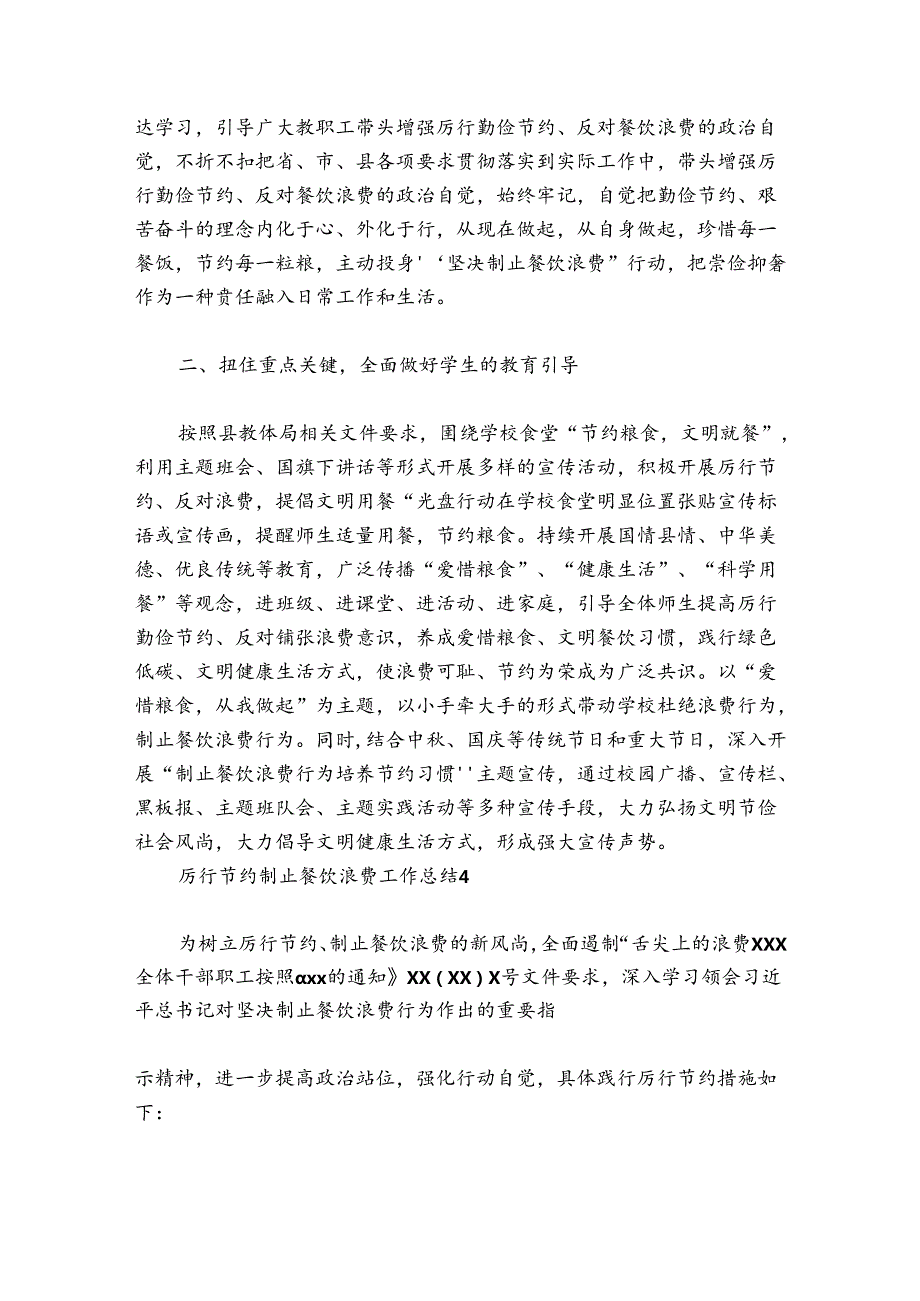 达学习，引导广大教职工带头增强厉行勤俭节约、反对餐饮浪费的政治自觉，不折不扣把省、市、县各项要求贯彻落实到实际工作中，带头增强厉行勤俭节约、反对餐饮浪费的政治自觉，始终牢记，自觉把勤俭节约、艰苦奋斗的理念内化于心、外化于行，从现在做起，从自身做起，珍惜每一餐饭，节约每一粒粮，主动投身'‘坚决制止餐饮浪费”行动，把崇俭抑奢作为一种责任融入日常工作和生活。

二、扭住重点关键，全面做好学生的教育引导

按照县教体局相关文件要求，围绕学校食堂“节约粮食，文明就餐”，利用主题班会、国旗下讲话等形式开展多样的宣传活动，积极开展厉行节约、反对浪费，提倡文明用餐“光盘行动在学校食堂明显位置张贴宣传标语或宣传画，提醒师生适量用餐，节约粮食。持续开展国情县情、中华美德、优良传统等教育，广泛传播“爱惜粮食”、“健康生活”、“科学用餐”等观念，进班级、进课堂、进活动、进家庭，引导全体师生提高厉行勤俭节约、反对铺张浪费意识，养成爱惜粮食、文明餐饮习惯，践行绿色低碳、文明健康生活方式，使浪费可耻、节约为荣成为广泛共识。以“爱惜粮食，从我做起”为主题，以小手牵大手的形式带动学校杜绝浪费行为，制止餐饮浪费行为。同时，结合中秋、国庆等传统节日和重大节日，深入开展“制止餐饮浪费行为培养节约习惯''主题宣传，通过校园广播、宣传栏、黑板报、主题班队会、主题实践活动等多种宣传手段，大力弘扬文明节俭社会风尚，大力倡导文明健康生活方式，形成强大宣传声势。

厉行节约制止餐饮浪费工作总结4

为树立厉行节约、制止餐饮浪费的新风尚，全面遏制“舌尖上的浪费XXX全体干部职工按照αxx的通知》XX（XX）X号文件要求，深入学习领会习近平总书记对坚决制止餐饮浪费行为作出的重要指

示精神，进一步提高政治站位，强化行动自觉，具体践行厉行节约措施如下：